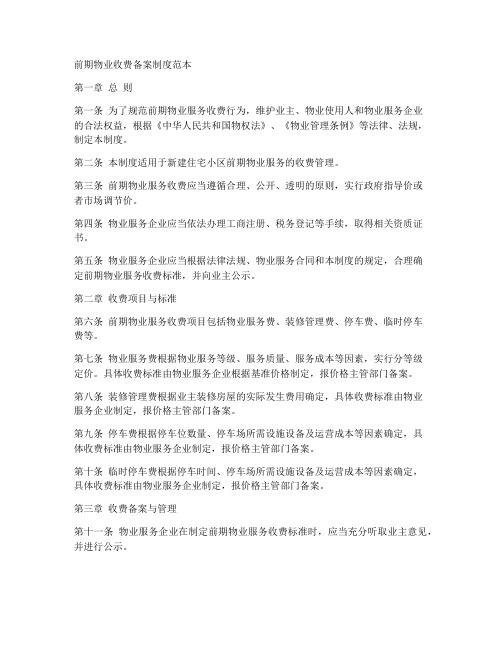 前期物业收费备案制度范本

第一章 总 则

第一条 为了规范前期物业服务收费行为，维护业主、物业使用人和物业服务企业的合法权益，根据《中华人民共和国物权法》、《物业管理条例》等法律、法规，制定本制度。

第二条 本制度适用于新建住宅小区前期物业服务的收费管理。

第三条 前期物业服务收费应当遵循合理、公开、透明的原则，实行政府指导价或者市场调节价。

第四条 物业服务企业应当依法办理工商注册、税务登记等手续，取得相关资质证书。

第五条 物业服务企业应当根据法律法规、物业服务合同和本制度的规定，合理确定前期物业服务收费标准，并向业主公示。

第二章 收费项目与标准

第六条 前期物业服务收费项目包括物业服务费、装修管理费、停车费、临时停车费等。

第七条 物业服务费根据物业服务等级、服务质量、服务成本等因素，实行分等级定价。具体收费标准由物业服务企业根据基准价格制定，报价格主管部门备案。

第八条 装修管理费根据业主装修房屋的实际发生费用确定，具体收费标准由物业服务企业制定，报价格主管部门备案。

第九条 停车费根据停车位数量、停车场所需设施设备及运营成本等因素确定，具体收费标准由物业服务企业制定，报价格主管部门备案。

第十条 临时停车费根据停车时间、停车场所需设施设备及运营成本等因素确定，具体收费标准由物业服务企业制定，报价格主管部门备案。

第三章 收费备案与管理

第十一条 物业服务企业在制定前期物业服务收费标准时，应当充分听取业主意见，并进行公示。